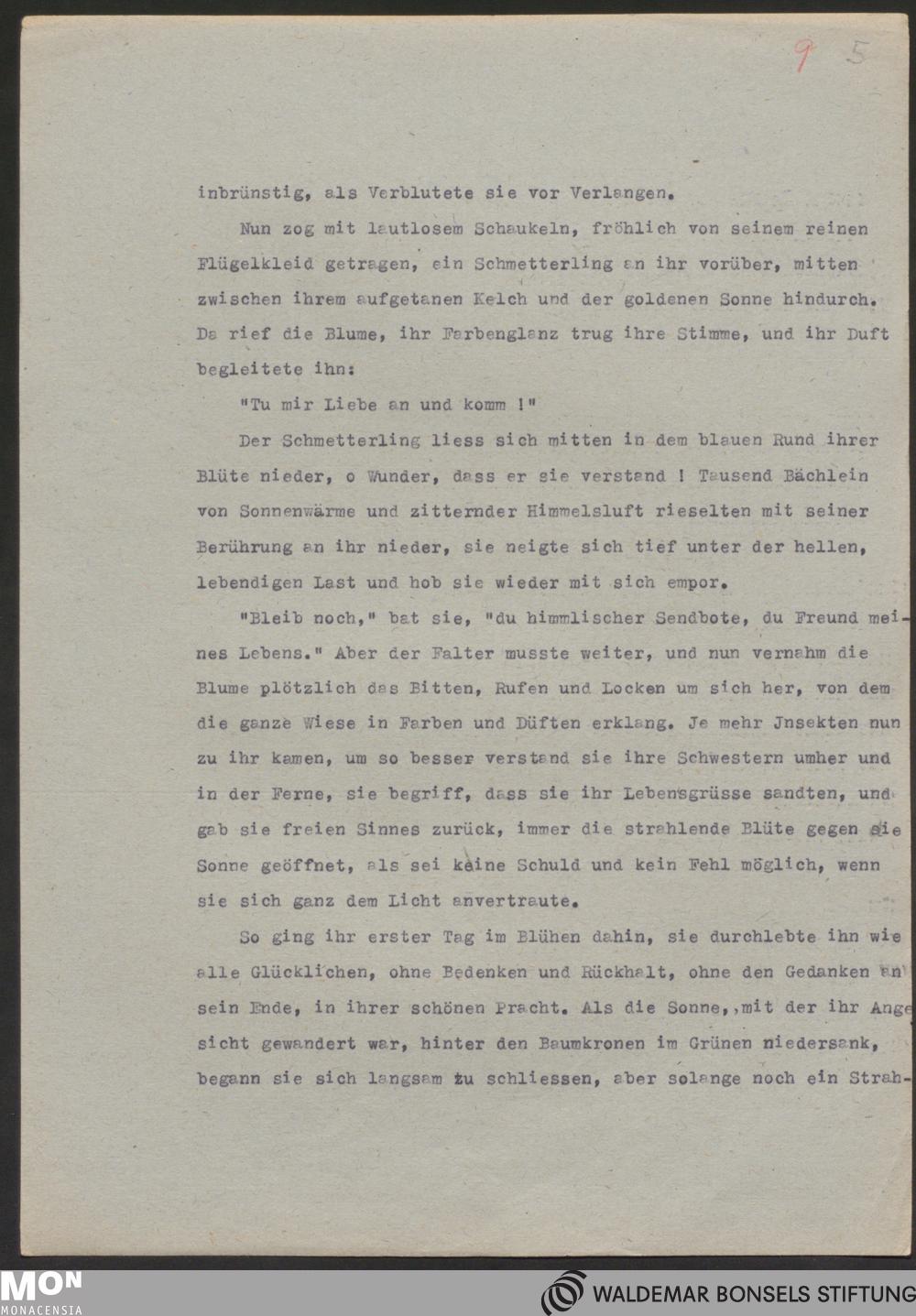 9 5

inbrünstig, als Verblutete sie vor Verlangen.

Nun zog mit lautlosem Schaukeln, fröhlich von seinem reinen Flügelkleid getragen, ein Schmetterling an ihr vorüber, mitten zwischen ihrem aufgetanen Kelch und der goldenen Sonne hindurch. Da rief die Blume, ihr Farbenglanz trug ihre Stimme, und ihr Duft begleitete ihn:

"Tu mir Liebe an und komm !"

Der Schmetterling liess sich mitten in dem blauen Rund ihrer Blüte nieder, o Wunder, dass er sie verstand ! Tausend Bächlein von Sonnenwärme und zitternder Himmelsluft rieselten mit seiner Berührung an ihr nieder, sie neigte sich tief unter der hellen, lebendigen Last und hob sie wieder mit sich empor.

"Bleib noch," bat sie, "du himmlischer Sendbote, du Freund meines Lebens." Aber der Falter musste weiter, und nun vernahm die Blume plötzlich das Bitten, Rufen und Locken um sich her, von dem die ganze Wiese in Farben und Düften erklang. Je mehr Jnsekten nun zu ihr kamen, um so besser verstand sie ihre Schwestern umher und in der Ferne, sie begriff, dass sie ihr Lebensgrüsse sandten, und gab sie freien Sinnes zurück, immer die strahlende Blüte gegen die Sonne geöffnet, als sei keine Schuld und kein Fehl möglich, wenn sie sich ganz dem Licht anvertraute.

So ging ihr erster Tag im Blühen dahin, sie durchlebte ihn wie alle Glücklichen, ohne Bedenken und Rückhalt, ohne den Gedanken an sein Ende, in ihrer schönen Pracht. Als die Sonne, mit der ihr Angesicht gewandert war, hinter den Baumkronen im Grünen niedersank, begann sie sich langsam zu schliessen, aber solange noch ein Strah-

MON MONACENSIA

WALDEMAR BONSELS STIFTUNG